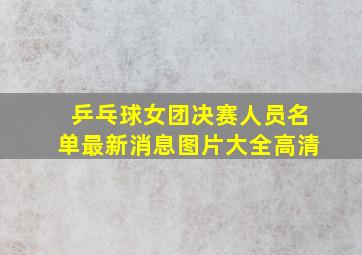 乒乓球女团决赛人员名单最新消息图片大全高清